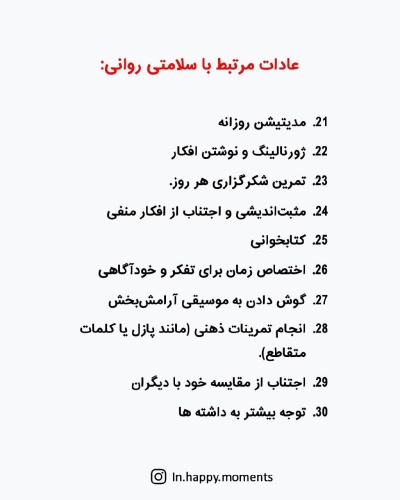 عادات مرتبط با سلامتی روانی:

21. مدیتیشن روزانه

22. ژورنالینگ و نوشتن افکار

23. تمرین شکرگزاری هر روز.

24. مثبت‌اندیشی و اجتناب از افکار منفی

25. کتابخوانی

26. اختصاص زمان برای تفکر و خودآگاهی

27. گوش دادن به موسیقی آرامش‌بخش

28. انجام تمرینات ذهنی (مانند پازل یا کلمات متقاطع).

29. اجتناب از مقایسه خود با دیگران

30. توجه بیشتر به داشته ها

In.happy.moments